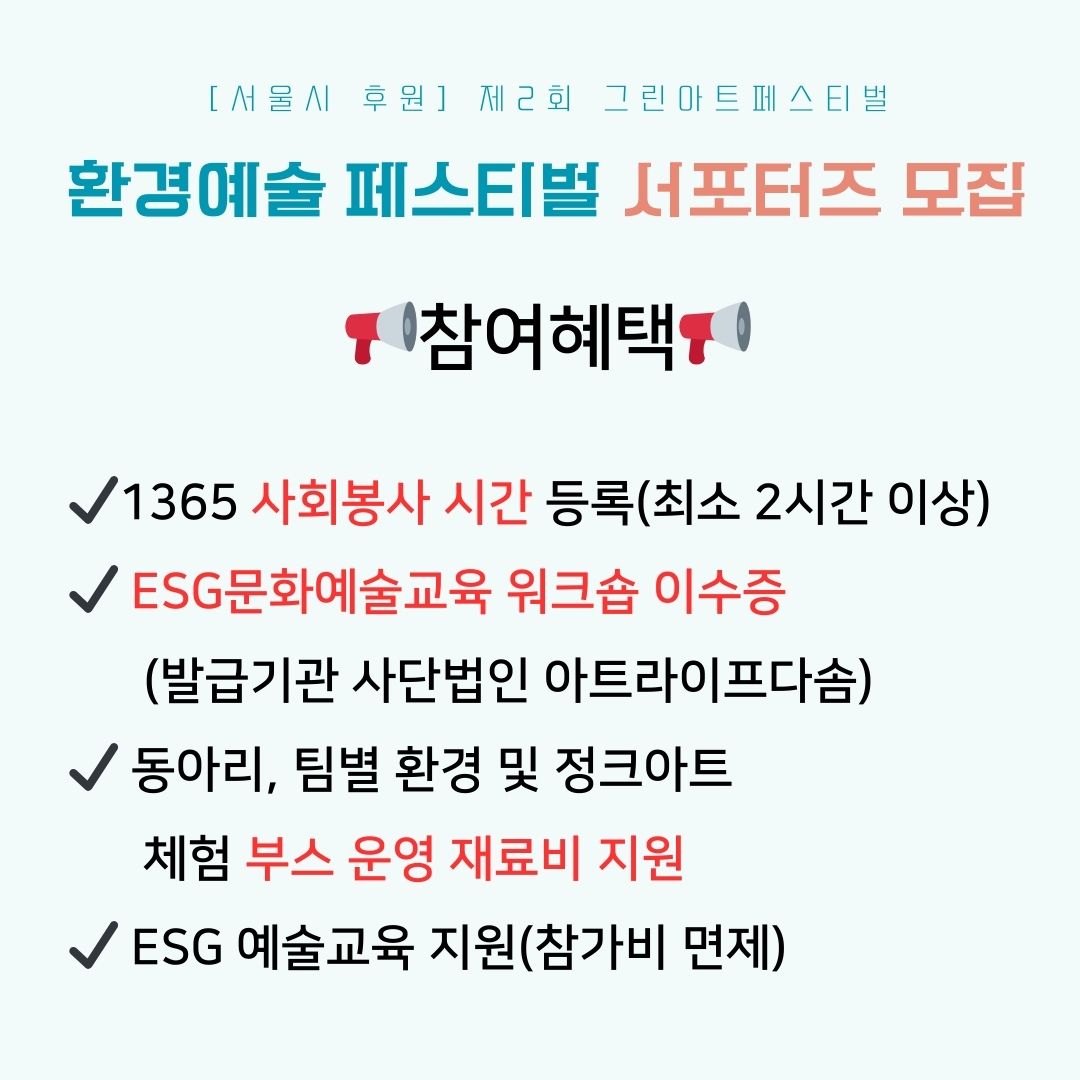 [서울시 후원] 제2회 그린아트페스티벌

환경예술 페스티벌 서포터즈 모집

참여혜택

✓1365 사회봉사 시간 등록(최소 2시간 이상)

✓ ESG문화예술교육 워크숍 이수증
(발급기관 사단법인 아트라이프다솜)

✓ 동아리, 팀별 환경 및 정크아트
체험 부스 운영 재료비 지원

✓ ESG 예술교육 지원(참가비 면제)